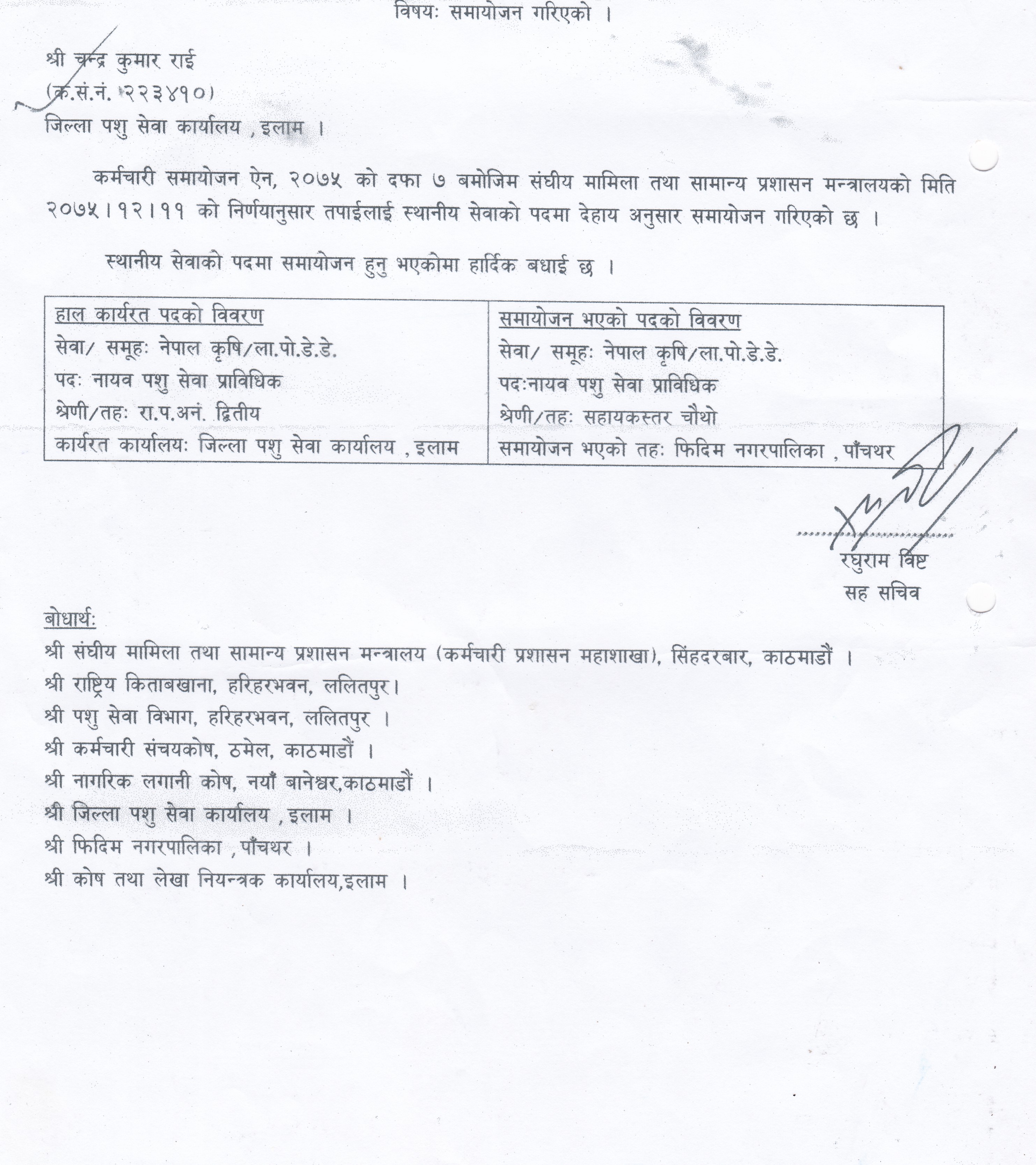 विषयः समायोजन गरिएको ।

श्री चन्द्र कुमार राई
(क.सं.नं. २२३४१०)
जिल्ला पशु सेवा कार्यालय , इलाम ।

कर्मचारी समायोजन ऐन, २०७५ को दफा ७ बमोजिम संघीय मामिला तथा सामान्य प्रशासन मन्त्रालयको मिति २०७५।१२।११ को निर्णयानुसार तपाईलाई स्थानीय सेवाको पदमा देहाय अनुसार समायोजन गरिएको छ ।

स्थानीय सेवाको पदमा समायोजन हुनु भएकोमा हार्दिक बधाई छ ।

| हाल कार्यरत पदको विवरण | समायोजन भएको पदको विवरण |
|---|---|
| सेवा/ समूहः नेपाल कृषि/ला.पो.डे.डे. | सेवा/ समूहः नेपाल कृषि/ला.पो.डे.डे. |
| पदः नायव पशु सेवा प्राविधिक | पदःनायव पशु सेवा प्राविधिक |
| श्रेणी/तहः रा.प.अनं. द्वितीय | श्रेणी/तहः सहायकस्तर चौथो |
| कार्यरत कार्यालयः जिल्ला पशु सेवा कार्यालय , इलाम | समायोजन भएको तहः फिदिम नगरपालिका , पाँचथर |

रघुराम विष्ट
सह सचिव

बोधार्थः
श्री संघीय मामिला तथा सामान्य प्रशासन मन्त्रालय (कर्मचारी प्रशासन महाशाखा), सिंहदरबार, काठमाडौं ।
श्री राष्ट्रिय किताबखाना, हरिहरभवन, ललितपुर।
श्री पशु सेवा विभाग, हरिहरभवन, ललितपुर ।
श्री कर्मचारी संचयकोष, ठमेल, काठमाडौं ।
श्री नागरिक लगानी कोष, नयाँ बानेश्वर,काठमाडौं ।
श्री जिल्ला पशु सेवा कार्यालय , इलाम ।
श्री फिदिम नगरपालिका , पाँचथर ।
श्री कोष तथा लेखा नियन्त्रक कार्यालय,इलाम ।